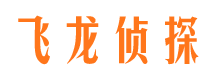 飞龙侦探